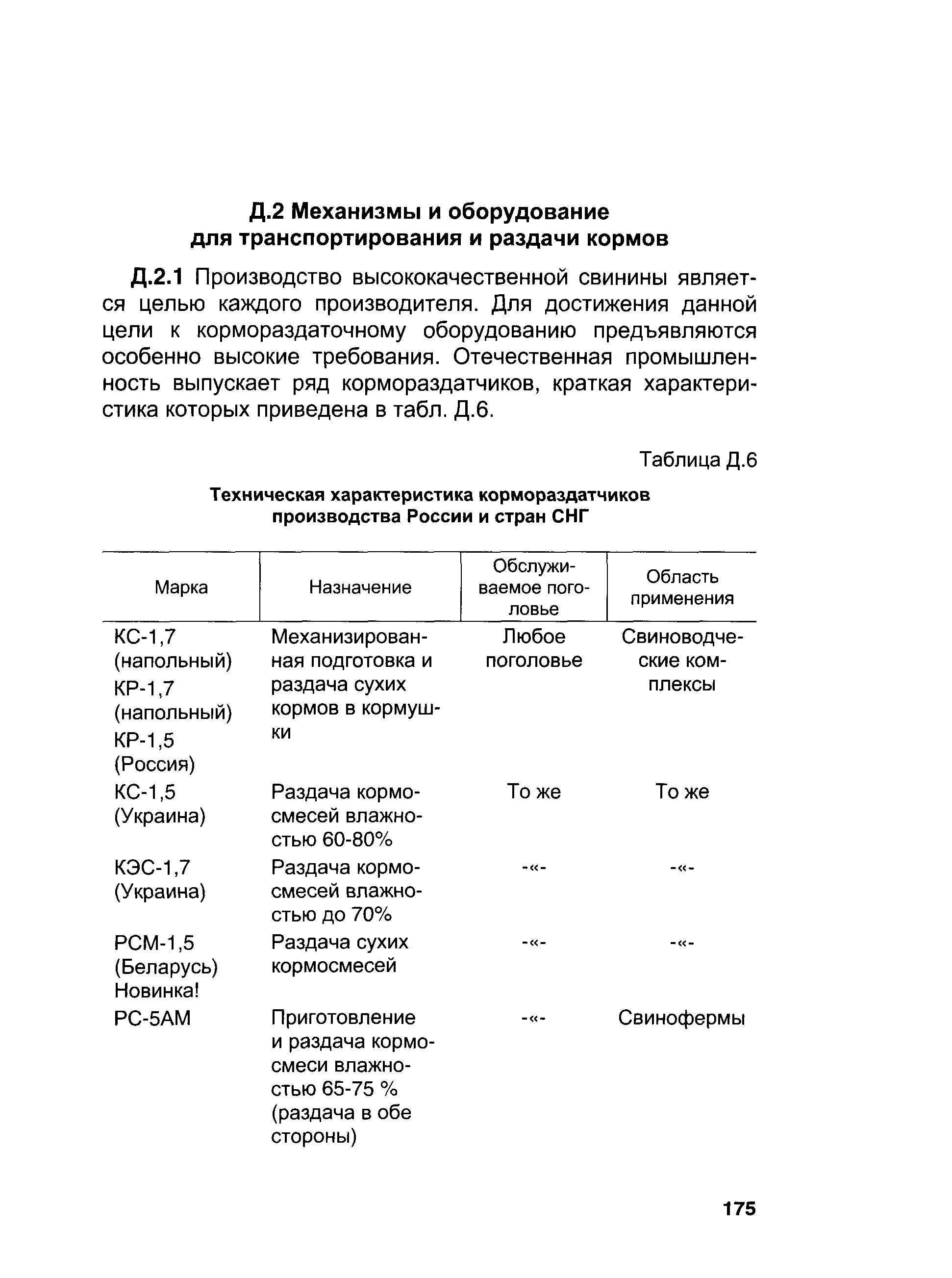 Д.2 Механизмы и оборудование для транспортирования и раздачи кормов

Д.2.1 Производство высококачественной свинины является целью каждого производителя. Для достижения данной цели к кормораздаточному оборудованию предъявляются особенно высокие требования. Отечественная промышленность выпускает ряд кормораздатчиков, краткая характеристика которых приведена в табл. Д.6.

Таблица Д.6

Техническая характеристика кормораздатчиков производства России и стран СНГ

| Марка | Назначение | Обслуживаемое поголовье | Область применения |
|---|---|---|---|
| КС-1,7 (напольный) КР-1,7 (напольный) КР-1,5 (Россия) | Механизированная подготовка и раздача сухих кормов в кормушки | Любое поголовье | Свиноводческие комплексы |
| КС-1,5 (Украина) | Раздача кормосмесей влажностью 60-80% | То же | То же |
| КЭС-1,7 (Украина) | Раздача кормосмесей влажностью до 70% | -«- | -«- |
| РСМ-1,5 (Беларусь) Новинка! | Раздача сухих кормосмесей | -«- | -«- |
| РС-5АМ | Приготовление и раздача кормосмеси влажностью 65-75 % (раздача в обе стороны) | -«- | Свинофермы |

175